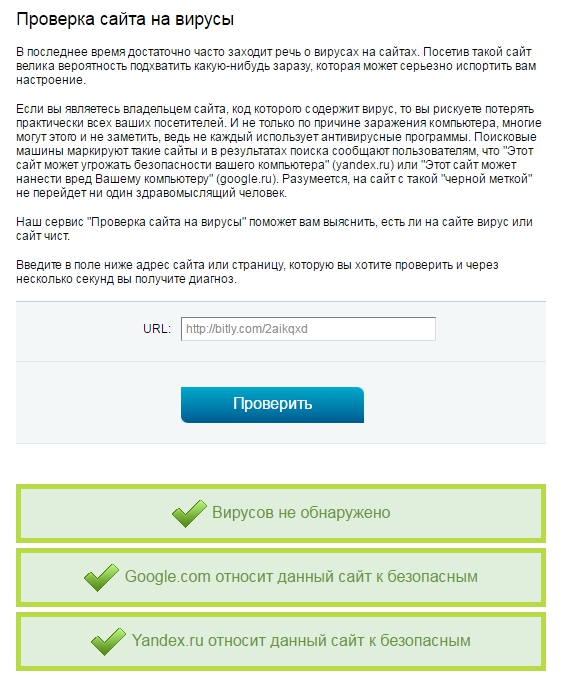 Проверка сайта на вирусы

В последнее время достаточно часто заходит речь о вирусах на сайтах. Посетив такой сайт велика вероятность подхватить какую-нибудь заразу, которая может серьезно испортить вам настроение.

Если вы являетесь владельцем сайта, код которого содержит вирус, то вы рискуете потерять практически всех ваших посетителей. И не только по причине заражения компьютера, многие могут этого и не заметить, ведь не каждый использует антивирусные программы. Поисковые машины маркируют такие сайты и в результатах поиска сообщают пользователям, что "Этот сайт может угрожать безопасности вашего компьютера" (yandex.ru) или "Этот сайт может нанести вред Вашему компьютеру" (google.ru). Разумеется, на сайт с такой "черной меткой" не перейдет ни один здравомыслящий человек.

Наш сервис "Проверка сайта на вирусы" поможет вам выяснить, есть ли на сайте вирус или сайт чист.

Введите в поле ниже адрес сайта или страницу, которую вы хотите проверить и через несколько секунд вы получите диагноз.

URL: http://bitly.com/2aikqxd

Проверить

Вирусов не обнаружено

Google.com относит данный сайт к безопасным

Yandex.ru относит данный сайт к безопасным